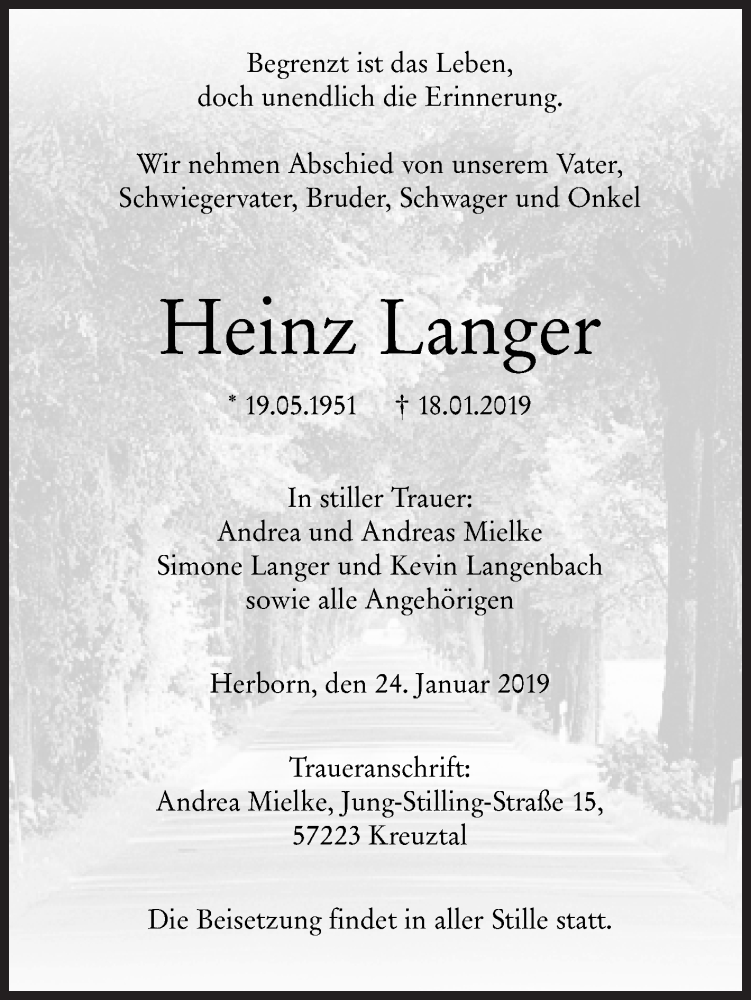 Begrenzt ist das Leben,
doch unendlich die Erinnerung.

Wir nehmen Abschied von unserem Vater,
Schwiegervater, Bruder, Schwager und Onkel

Heinz Langer

* 19.05.1951 † 18.01.2019

In stiller Trauer:
Andrea und Andreas Mielke
Simone Langer und Kevin Langenbach
sowie alle Angehörigen

Herborn, den 24. Januar 2019

Traueranschrift:
Andrea Mielke, Jung-Stilling-Straße 15,
57223 Kreuztal

Die Beisetzung findet in aller Stille statt.